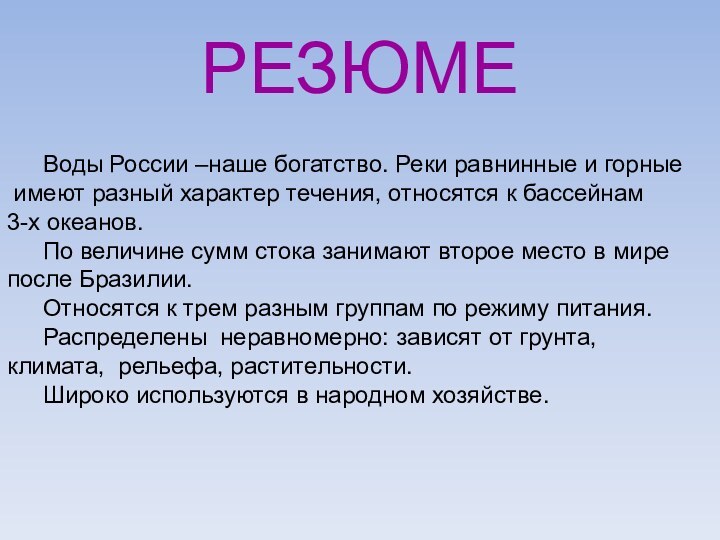 РЕЗЮМЕ

Воды России –наше богатство. Реки равнинные и горные имеют разный характер течения, относятся к бассейнам 3-х океанов.

По величине сумм стока занимают второе место в мире после Бразилии.

Относятся к трем разным группам по режиму питания.

Распределены неравномерно: зависят от грунта, климата, рельефа, растительности.

Широко используются в народном хозяйстве.